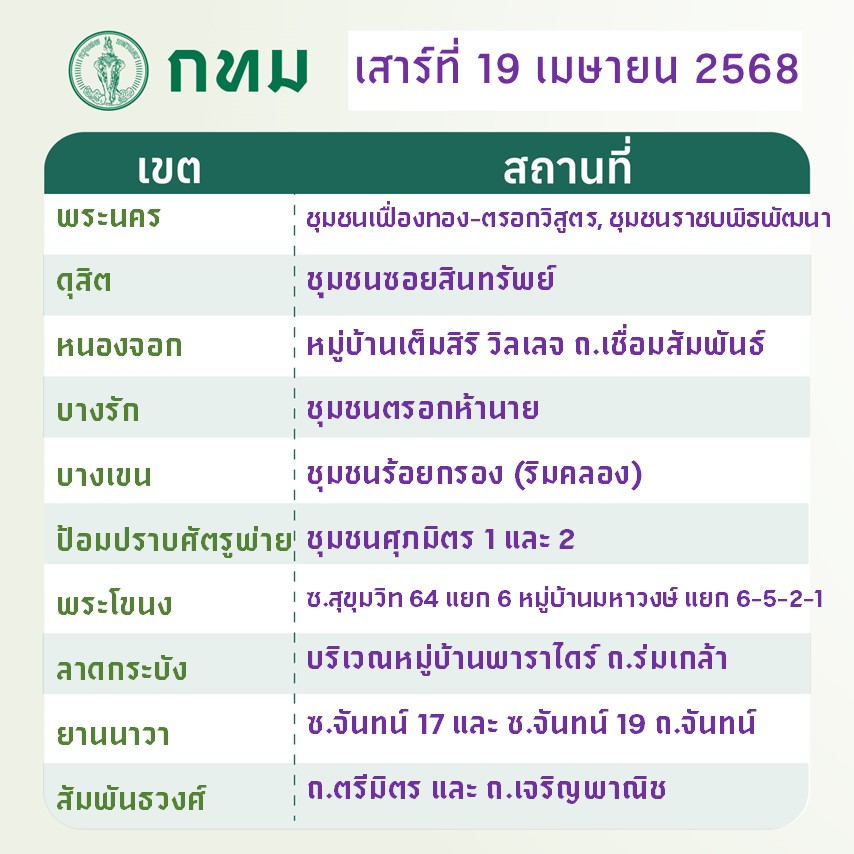 กทม

เสาร์ที่ 19 เมษายน 2568

| เขต | สถานที่ |
|---|---|
| พระนคร | ชุมชนเฟื่องทอง-ตรอกวิสูตร, ชุมชนราชบพิธพัฒนา |
| ดุสิต | ชุมชนซอยสินทรัพย์ |
| หนองจอก | หมู่บ้านเต็มสิริ วิลเลจ ถ.เชื่อมสัมพันธ์ |
| บางรัก | ชุมชนตรอกห้านาย |
| บางเขน | ชุมชนร้อยกรอง (ริมคลอง) |
| ป้อมปราบศัตรูพ่าย | ชุมชนศุภมิตร 1 และ 2 |
| พระโขนง | ซ.สุขุมวิท 64 แยก 6 หมู่บ้านมหาวงษ์ แยก 6-5-2-1 |
| ลาดกระบัง | บริเวณหมู่บ้านพาราไดร์ ถ.ร่มเกล้า |
| ยานนาวา | ซ.จันทน์ 17 และ ซ.จันทน์ 19 ถ.จันทน์ |
| สัมพันธวงศ์ | ถ.ตรีมิตร และ ถ.เจริญพาณิช |